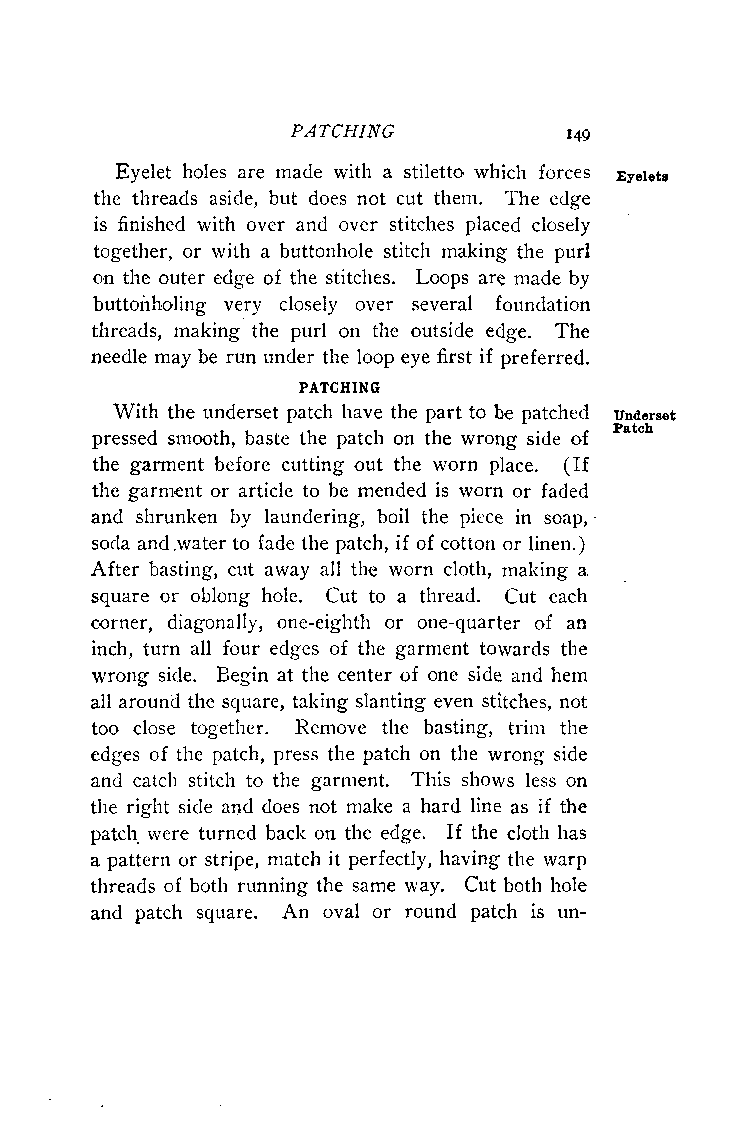 PATCHING 149

Eyelets

Eyelet holes are made with a stiletto which forces the threads aside, but does not cut them. The edge is finished with over and over stitches placed closely together, or with a buttonhole stitch making the purl on the outer edge of the stitches. Loops are made by buttonholing very closely over several foundation threads, making the purl on the outside edge. The needle may be run under the loop eye first if preferred.

PATCHING

Underset Patch

With the underset patch have the part to be patched pressed smooth, baste the patch on the wrong side of the garment before cutting out the worn place. (If the garment or article to be mended is worn or faded and shrunken by laundering, boil the piece in soap, soda and water to fade the patch, if of cotton or linen.) After basting, cut away all the worn cloth, making a square or oblong hole. Cut to a thread. Cut each corner, diagonally, one-eighth or one-quarter of an inch, turn all four edges of the garment towards the wrong side. Begin at the center of one side and hem all around the square, taking slanting even stitches, not too close together. Remove the basting, trim the edges of the patch, press the patch on the wrong side and catch stitch to the garment. This shows less on the right side and does not make a hard line as if the patch were turned back on the edge. If the cloth has a pattern or stripe, match it perfectly, having the warp threads of both running the same way. Cut both hole and patch square. An oval or round patch is un-